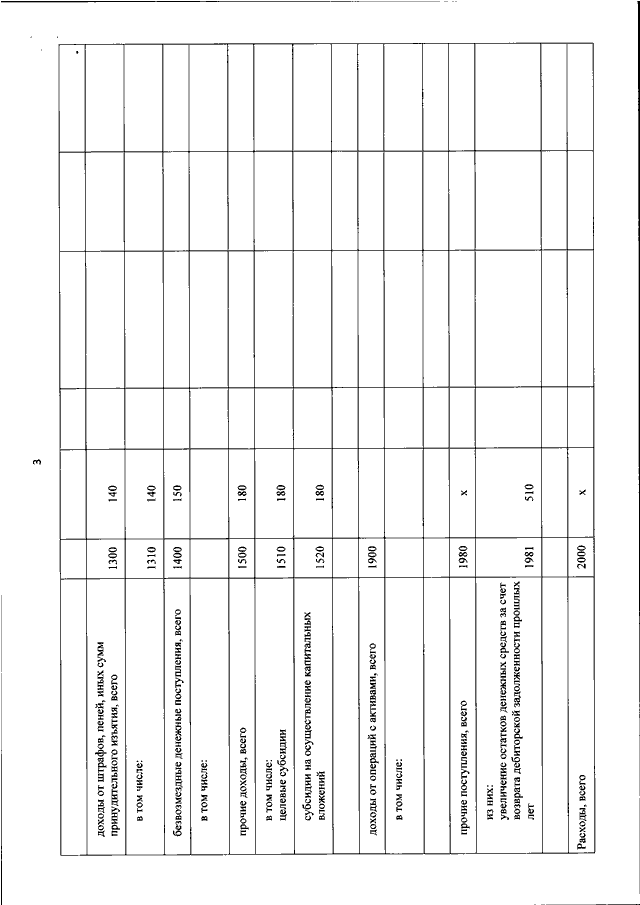 3

| | | | | | | |
|---|---|---|---|---|---|---|
| доходы от штрафов, пеней, иных сумм принудительного изъятия, всего | 1300 | 140 | | | | |
| в том числе: | 1310 | 140 | | | | |
| безвозмездные денежные поступления, всего | 1400 | 150 | | | | |
| в том числе: | | | | | | |
| прочие доходы, всего | 1500 | 180 | | | | |
| в том числе: целевые субсидии | 1510 | 180 | | | | |
| субсидии на осуществление капитальных вложений | 1520 | 180 | | | | |
| | | | | | | |
| доходы от операций с активами, всего | 1900 | | | | | |
| в том числе: | | | | | | |
| | | | | | | |
| прочие поступления, всего | 1980 | x | | | | |
| из них: увеличение остатков денежных средств за счет возврата дебиторской задолженности прошлых лет | 1981 | 510 | | | | |
| | | | | | | |
| Расходы, всего | 2000 | x | | | | |